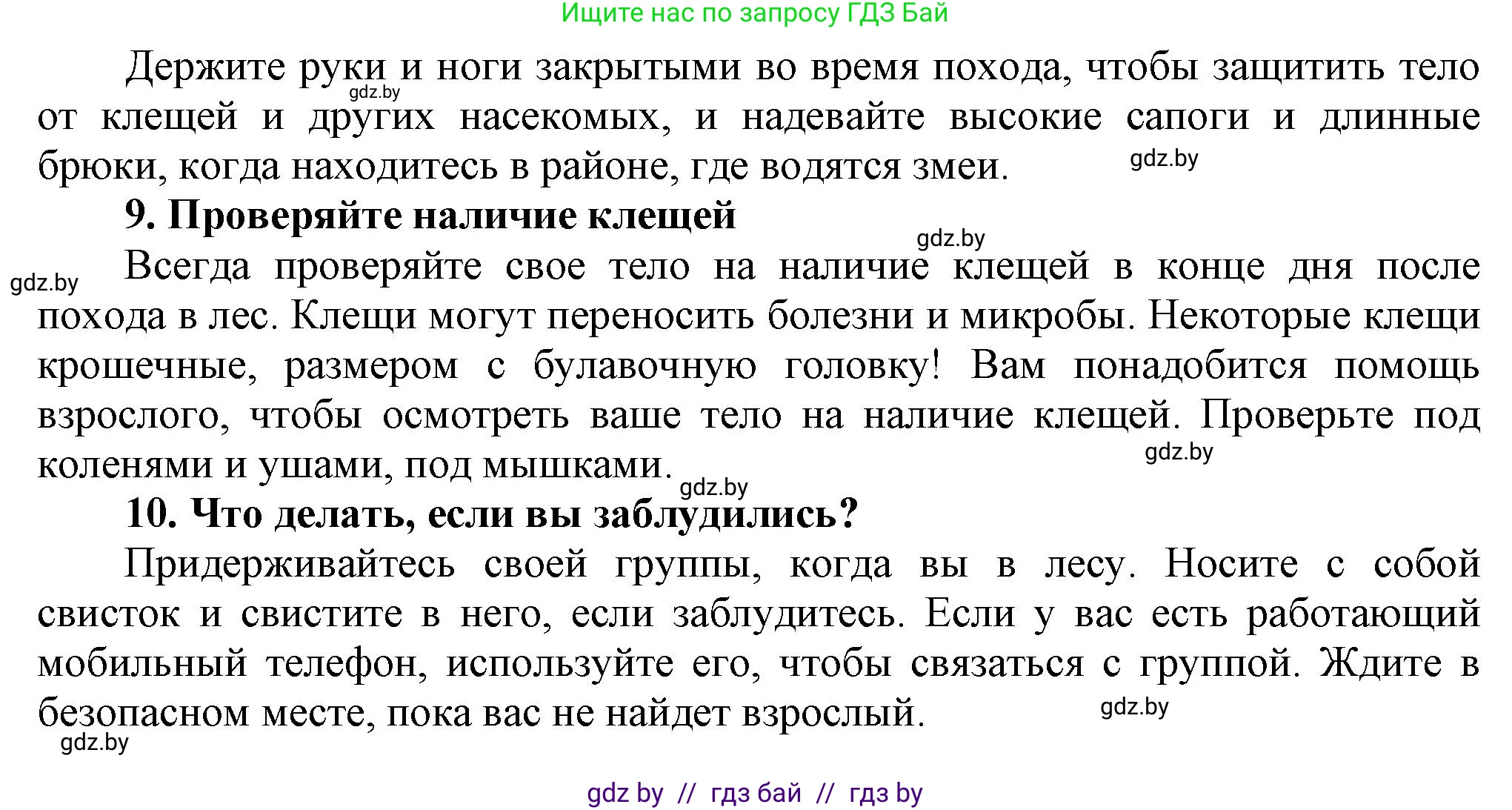 Ищите нас по запросу ГДЗ Бай

Держите руки и ноги закрытыми во время похода, чтобы защитить тело от клещей и других насекомых, и надевайте высокие сапоги и длинные брюки, когда находитесь в районе, где водятся змеи.

gdz.by

gdz.by

9. Проверяйте наличие клещей

gdz.by

gdz.by

Всегда проверяйте свое тело на наличие клещей в конце дня после похода в лес. Клещи могут переносить болезни и микробы. Некоторые клещи крошечные, размером с булавочную головку! Вам понадобится помощь взрослого, чтобы осмотреть ваше тело на наличие клещей. Проверьте под коленями и ушами, под мышками.

gdz.by

gdz.by

10. Что делать, если вы заблудились?

Придерживайтесь своей группы, когда вы в лесу. Носите с собой свисток и свистите в него, если заблудитесь. Если у вас есть работающий мобильный телефон, используйте его, чтобы связаться с группой. Ждите в безопасном месте, пока вас не найдет взрослый.

gdz.by

gdz.by

gdz by // гдз бай // гдз by